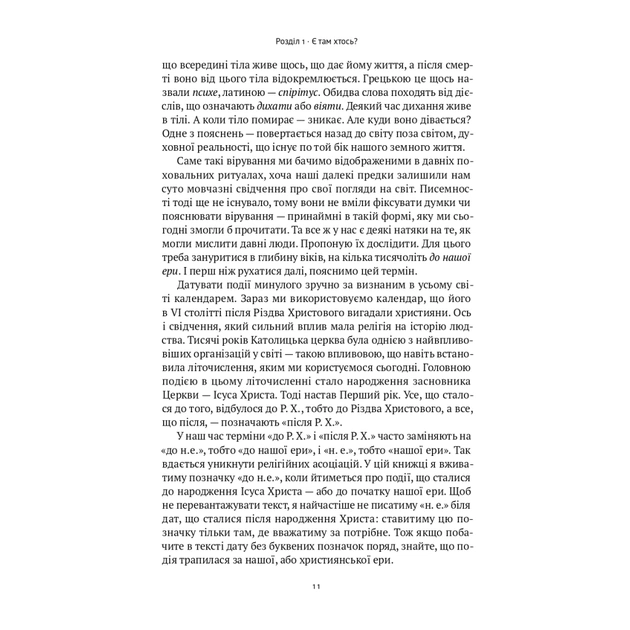 Розділ 1 · Є там хтось?

що всередині тіла живе щось, що дає йому життя, а після смерті воно від цього тіла відокремлюється. Грецькою це щось назвали психе, латиною — спірітус. Обидва слова походять від дієслів, що означають дихати або віяти. Деякий час дихання живе в тілі. А коли тіло помирає — зникає. Але куди воно дівається? Одне з пояснень — повертається назад до світу поза світом, духовної реальності, що існує по той бік нашого земного життя.

Саме такі вірування ми бачимо відображеними в давніх поховальних ритуалах, хоча наші далекі предки залишили нам суто мовчазні свідчення про свої погляди на світ. Писемності тоді ще не існувало, тому вони не вміли фіксувати думки чи пояснювати вірування — принаймні в такій формі, яку ми сьогодні змогли б прочитати. Та все ж у нас є деякі натяки на те, як могли мислити давні люди. Пропоную їх дослідити. Для цього треба зануритися в глибину віків, на кілька тисячоліть до нашої ери. І перш ніж рухатися далі, пояснимо цей термін.

Датувати події минулого зручно за визнаним в усьому світі календарем. Зараз ми використовуємо календар, що його в VI столітті після Різдва Христового вигадали християни. Ось і свідчення, який сильний вплив мала релігія на історію людства. Тисячі років Католицька церква була однією з найвпливовіших організацій у світі — такою впливовою, що навіть встановила літочислення, яким ми користуємося сьогодні. Головною подією в цьому літочисленні стало народження засновника Церкви — Ісуса Христа. Тоді настав Перший рік. Усе, що сталося до того, відбулося до Р. Х., тобто до Різдва Христового, а все, що після, — позначають «після Р. Х.».

У наш час терміни «до Р. Х.» і «після Р. Х.» часто заміняють на «до н.е.», тобто «до нашої ери», і «н. е.», тобто «нашої ери». Так вдається уникнути релігійних асоціацій. У цій книжці я вживатиму позначку «до н.е.», коли йтиметься про події, що сталися до народження Ісуса Христа — або до початку нашої ери. Щоб не перевантажувати текст, я найчастіше не писатиму «н. е.» біля дат, що сталися після народження Христа: ставитиму цю позначку тільки там, де вважатиму за потрібне. Тож якщо побачите в тексті дату без буквених позначок поряд, знайте, що подія трапилася за нашої, або християнської ери.

11